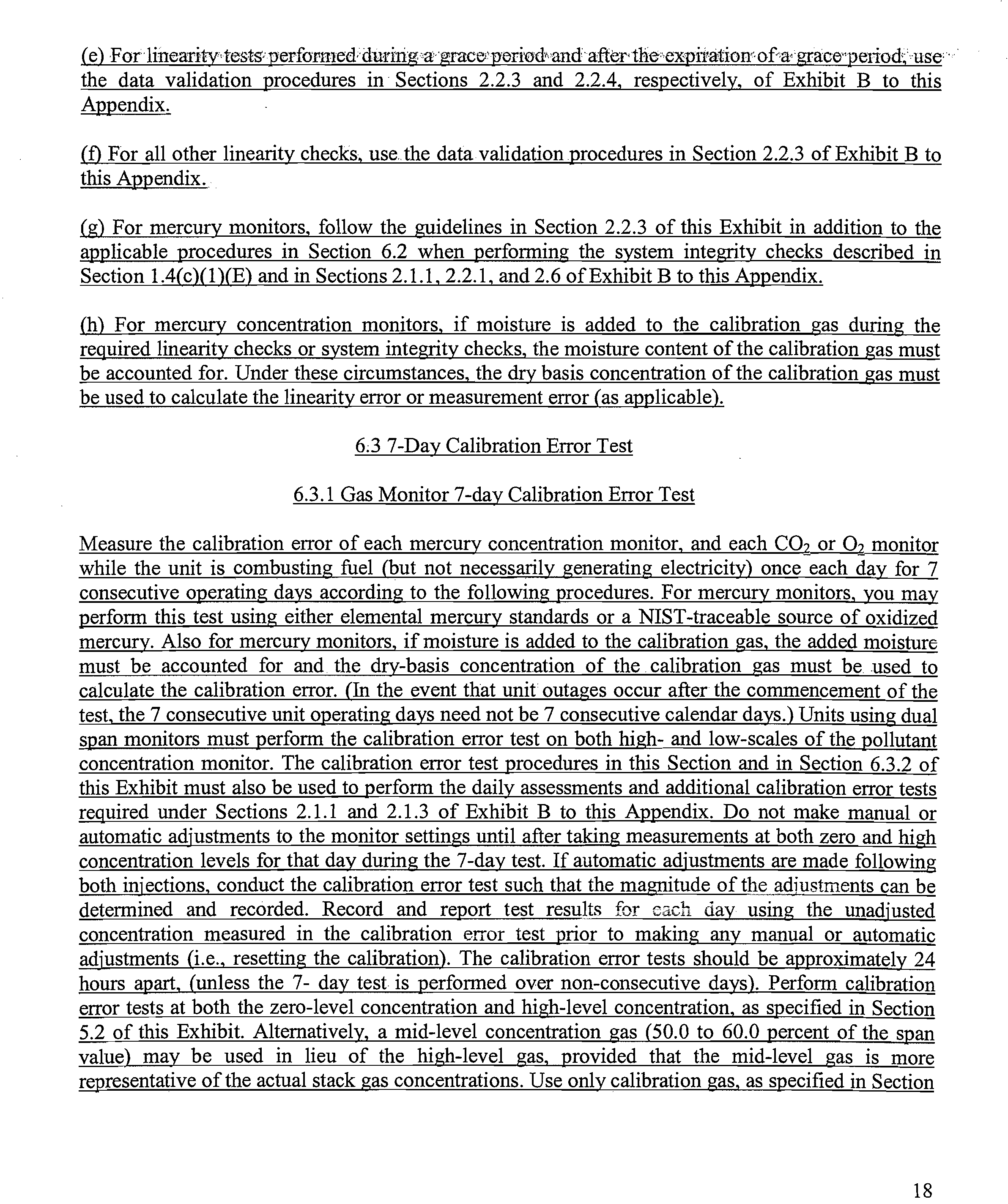 (e) For linearity tests performed during a grace period and after the expiration of a grace period, use the data validation procedures in Sections 2.2.3 and 2.2.4, respectively, of Exhibit B to this Appendix.

(f) For all other linearity checks, use the data validation procedures in Section 2.2.3 of Exhibit B to this Appendix.

(g) For mercury monitors, follow the guidelines in Section 2.2.3 of this Exhibit in addition to the applicable procedures in Section 6.2 when performing the system integrity checks described in Section 1.4(c)(1)(E) and in Sections 2.1.1, 2.2.1, and 2.6 of Exhibit B to this Appendix.

(h) For mercury concentration monitors, if moisture is added to the calibration gas during the required linearity checks or system integrity checks, the moisture content of the calibration gas must be accounted for. Under these circumstances, the dry basis concentration of the calibration gas must be used to calculate the linearity error or measurement error (as applicable).

6.3 7-Day Calibration Error Test

6.3.1 Gas Monitor 7-day Calibration Error Test

Measure the calibration error of each mercury concentration monitor, and each $CO_2$ or $O_2$ monitor while the unit is combusting fuel (but not necessarily generating electricity) once each day for 7 consecutive operating days according to the following procedures. For mercury monitors, you may perform this test using either elemental mercury standards or a NIST-traceable source of oxidized mercury. Also for mercury monitors, if moisture is added to the calibration gas, the added moisture must be accounted for and the dry-basis concentration of the calibration gas must be used to calculate the calibration error. (In the event that unit outages occur after the commencement of the test, the 7 consecutive unit operating days need not be 7 consecutive calendar days.) Units using dual span monitors must perform the calibration error test on both high- and low-scales of the pollutant concentration monitor. The calibration error test procedures in this Section and in Section 6.3.2 of this Exhibit must also be used to perform the daily assessments and additional calibration error tests required under Sections 2.1.1 and 2.1.3 of Exhibit B to this Appendix. Do not make manual or automatic adjustments to the monitor settings until after taking measurements at both zero and high concentration levels for that day during the 7-day test. If automatic adjustments are made following both injections, conduct the calibration error test such that the magnitude of the adjustments can be determined and recorded. Record and report test results for each day using the unadjusted concentration measured in the calibration error test prior to making any manual or automatic adjustments (i.e., resetting the calibration). The calibration error tests should be approximately 24 hours apart, (unless the 7- day test is performed over non-consecutive days). Perform calibration error tests at both the zero-level concentration and high-level concentration, as specified in Section 5.2 of this Exhibit. Alternatively, a mid-level concentration gas (50.0 to 60.0 percent of the span value) may be used in lieu of the high-level gas, provided that the mid-level gas is more representative of the actual stack gas concentrations. Use only calibration gas, as specified in Section

18